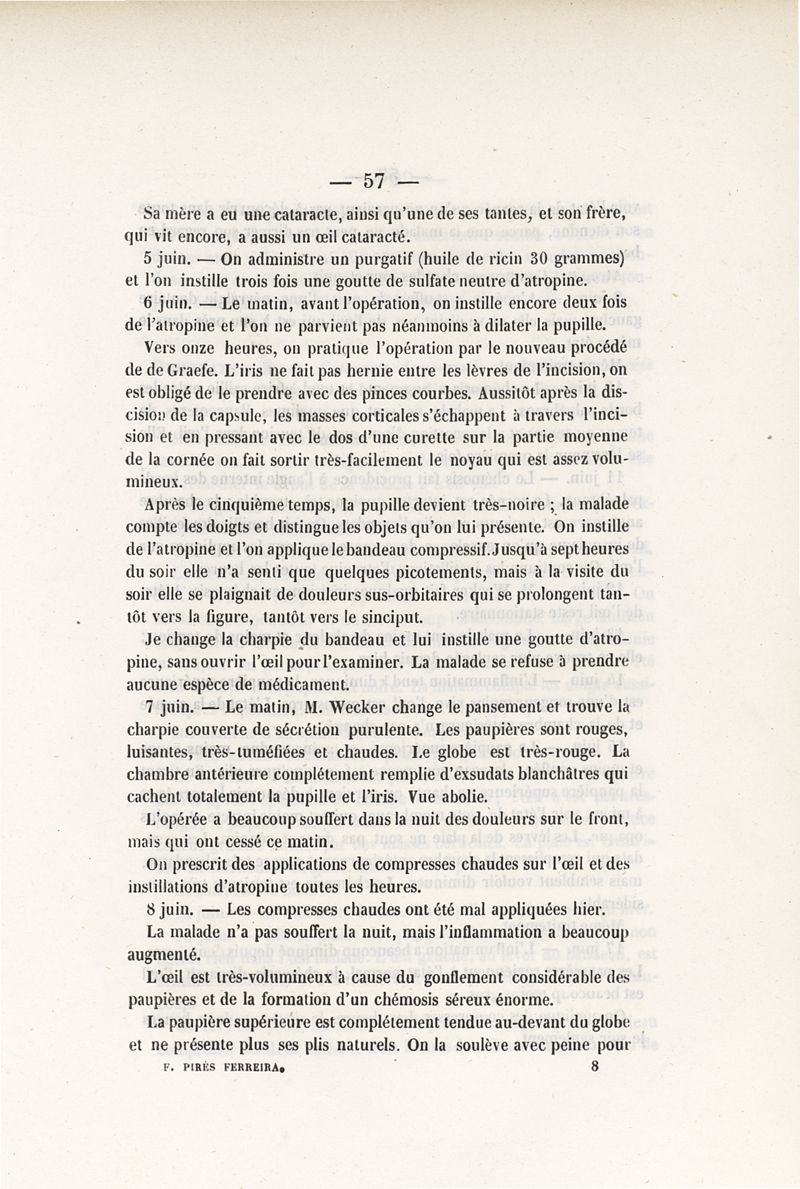 — 57 —

Sa mère a eu une cataracte, ainsi qu'une de ses tantes, et son frère, qui vit encore, a aussi un œil cataracté.

5 juin. — On administre un purgatif (huile de ricin 30 grammes) et l'on instille trois fois une goutte de sulfate neutre d'atropine.

6 juin. — Le matin, avant l'opération, on instille encore deux fois de l'atropine et l'on ne parvient pas néanmoins à dilater la pupille.

Vers onze heures, on pratique l'opération par le nouveau procédé de de Graefe. L'iris ne fait pas hernie entre les lèvres de l'incision, on est obligé de le prendre avec des pinces courbes. Aussitôt après la discision de la capsule, les masses corticales s'échappent à travers l'incision et en pressant avec le dos d'une curette sur la partie moyenne de la cornée on fait sortir très-facilement le noyau qui est assez volumineux.

Après le cinquième temps, la pupille devient très-noire ; la malade compte les doigts et distingue les objets qu'on lui présente. On instille de l'atropine et l'on applique le bandeau compressif. Jusqu'à sept heures du soir elle n'a senti que quelques picotements, mais à la visite du soir elle se plaignait de douleurs sus-orbitaires qui se prolongent tantôt vers la figure, tantôt vers le sinciput.

Je change la charpie du bandeau et lui instille une goutte d'atropine, sans ouvrir l'œil pour l'examiner. La malade se refuse à prendre aucune espèce de médicament.

7 juin. — Le matin, M. Wecker change le pansement et trouve la charpie couverte de sécrétion purulente. Les paupières sont rouges, luisantes, très-tuméfiées et chaudes. Le globe est très-rouge. La chambre antérieure complétement remplie d'exsudats blanchâtres qui cachent totalement la pupille et l'iris. Vue abolie.

L'opérée a beaucoup souffert dans la nuit des douleurs sur le front, mais qui ont cessé ce matin.

On prescrit des applications de compresses chaudes sur l'œil et des instillations d'atropine toutes les heures.

8 juin. — Les compresses chaudes ont été mal appliquées hier.

La malade n'a pas souffert la nuit, mais l'inflammation a beaucoup augmenté.

L'œil est très-volumineux à cause du gonflement considérable des paupières et de la formation d'un chémosis séreux énorme.

La paupière supérieure est complétement tendue au-devant du globe et ne présente plus ses plis naturels. On la soulève avec peine pour

F. PIRÈS FERREIRA. 8